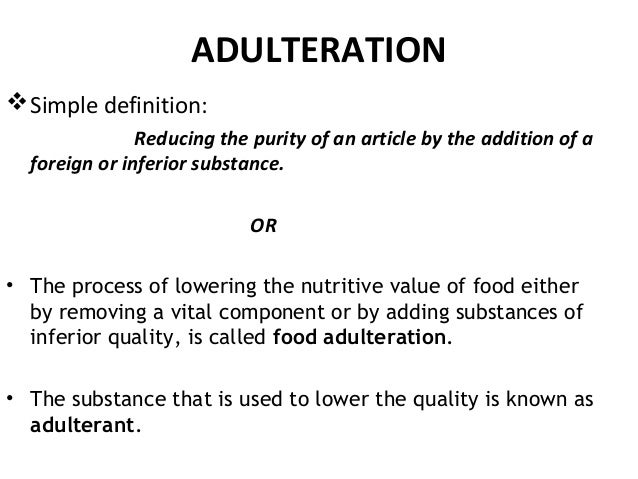 ADULTERATION

❖ Simple definition:

Reducing the purity of an article by the addition of a foreign or inferior substance.

OR

• The process of lowering the nutritive value of food either by removing a vital component or by adding substances of inferior quality, is called food adulteration.

• The substance that is used to lower the quality is known as adulterant.